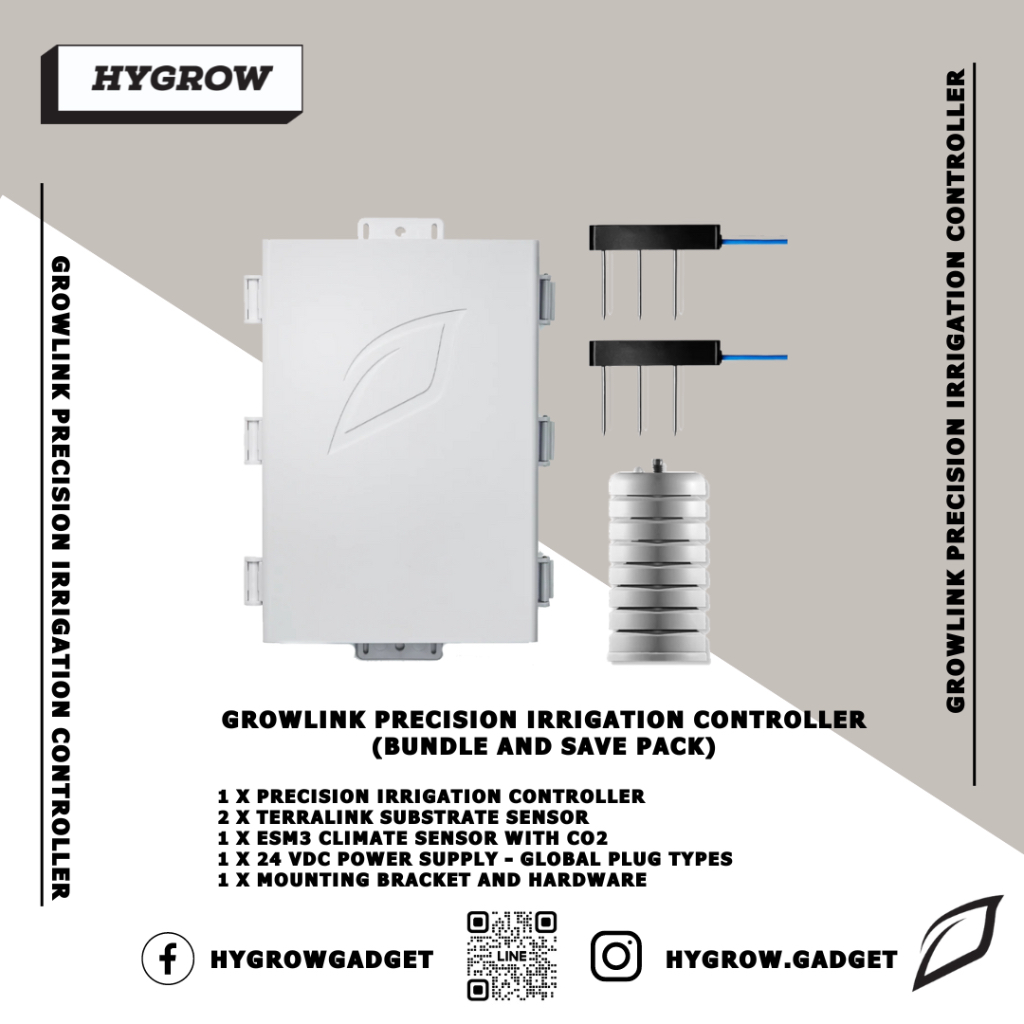 HYGROW

GROWLINK PRECISION IRRIGATION CONTROLLER

GROWLINK PRECISION IRRIGATION CONTROLLER

GROWLINK PRECISION IRRIGATION CONTROLLER (BUNDLE AND SAVE PACK)

1 X PRECISION IRRIGATION CONTROLLER
2 X TERRALINK SUBSTRATE SENSOR
1 X ESM3 CLIMATE SENSOR WITH CO2
1 X 24 VDC POWER SUPPLY - GLOBAL PLUG TYPES
1 X MOUNTING BRACKET AND HARDWARE

HYGROWGADGET

LINE

HYGROW.GADGET